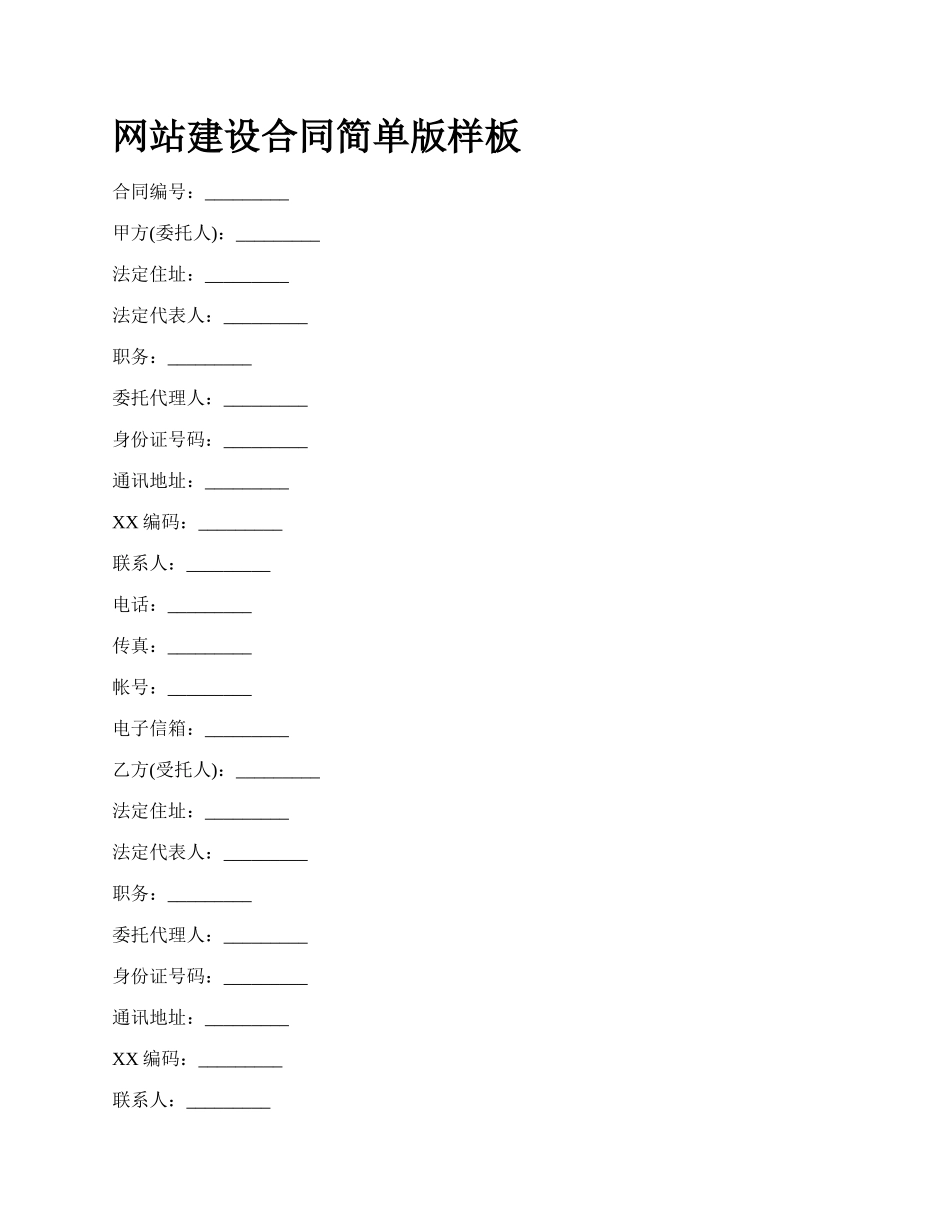 网站建设合同简单版样板

合同编号：_________

甲方(委托人)：_________

法定住址：_________

法定代表人：_________

职务：_________

委托代理人：_________

身份证号码：_________

通讯地址：_________

XX 编码：_________

联系人：_________

电话：_________

传真：_________

帐号：_________

电子信箱：_________

乙方(受托人)：_________

法定住址：_________

法定代表人：_________

职务：_________

委托代理人：_________

身份证号码：_________

通讯地址：_________

XX 编码：_________

联系人：_________